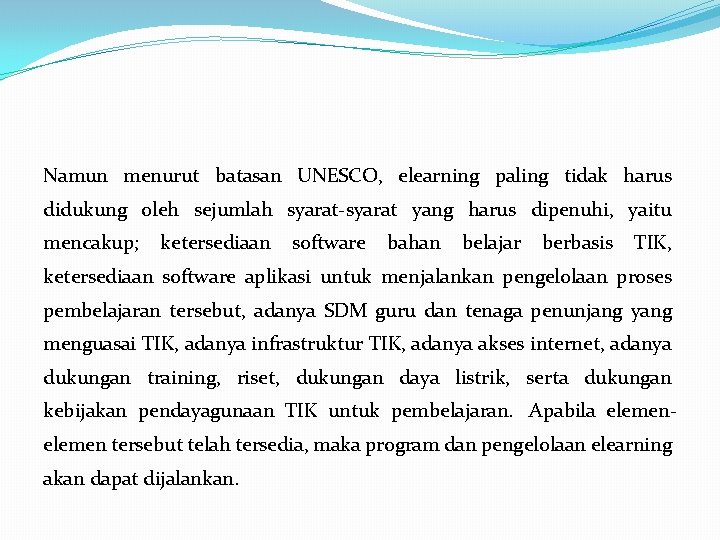 Namun menurut batasan UNESCO, elearning paling tidak harus didukung oleh sejumlah syarat-syarat yang harus dipenuhi, yaitu mencakup; ketersediaan software bahan belajar berbasis TIK, ketersediaan software aplikasi untuk menjalankan pengelolaan proses pembelajaran tersebut, adanya SDM guru dan tenaga penunjang yang menguasai TIK, adanya infrastruktur TIK, adanya akses internet, adanya dukungan training, riset, dukungan daya listrik, serta dukungan kebijakan pendayagunaan TIK untuk pembelajaran. Apabila elemen-elemen tersebut telah tersedia, maka program dan pengelolaan elearning akan dapat dijalankan.